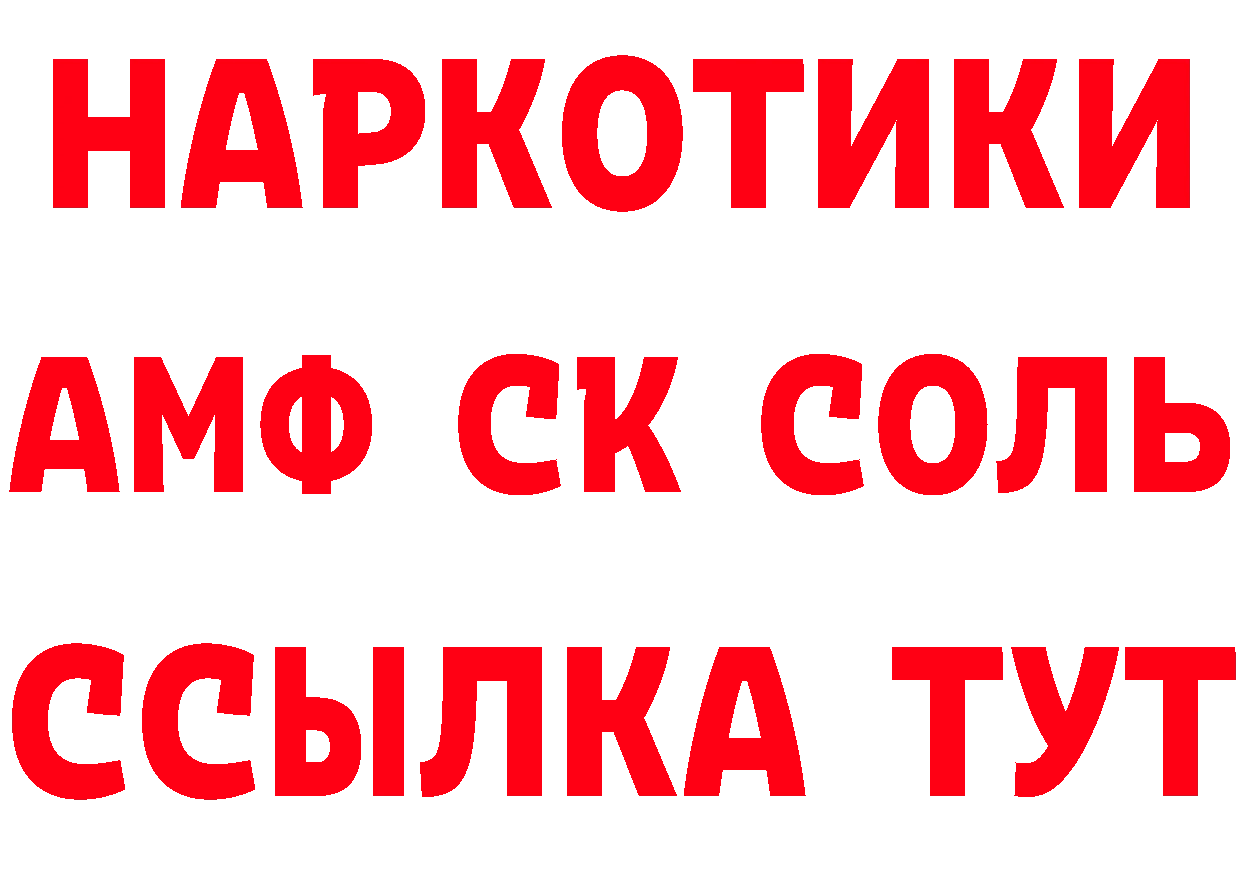 НАРКОТИКИ

АМФ СК СОЛЬ

ССЫЛКА ТУТ